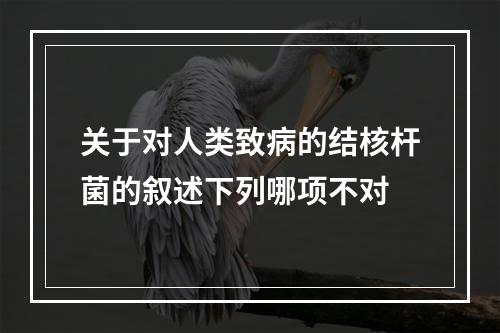 关于对人类致病的结核杆菌的叙述下列哪项不对